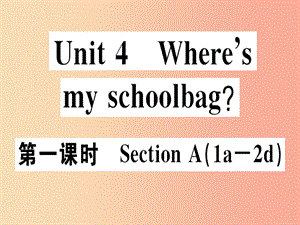 Unit 4 Where's my schoolbag?

第一课时 Section A(1a—2d)